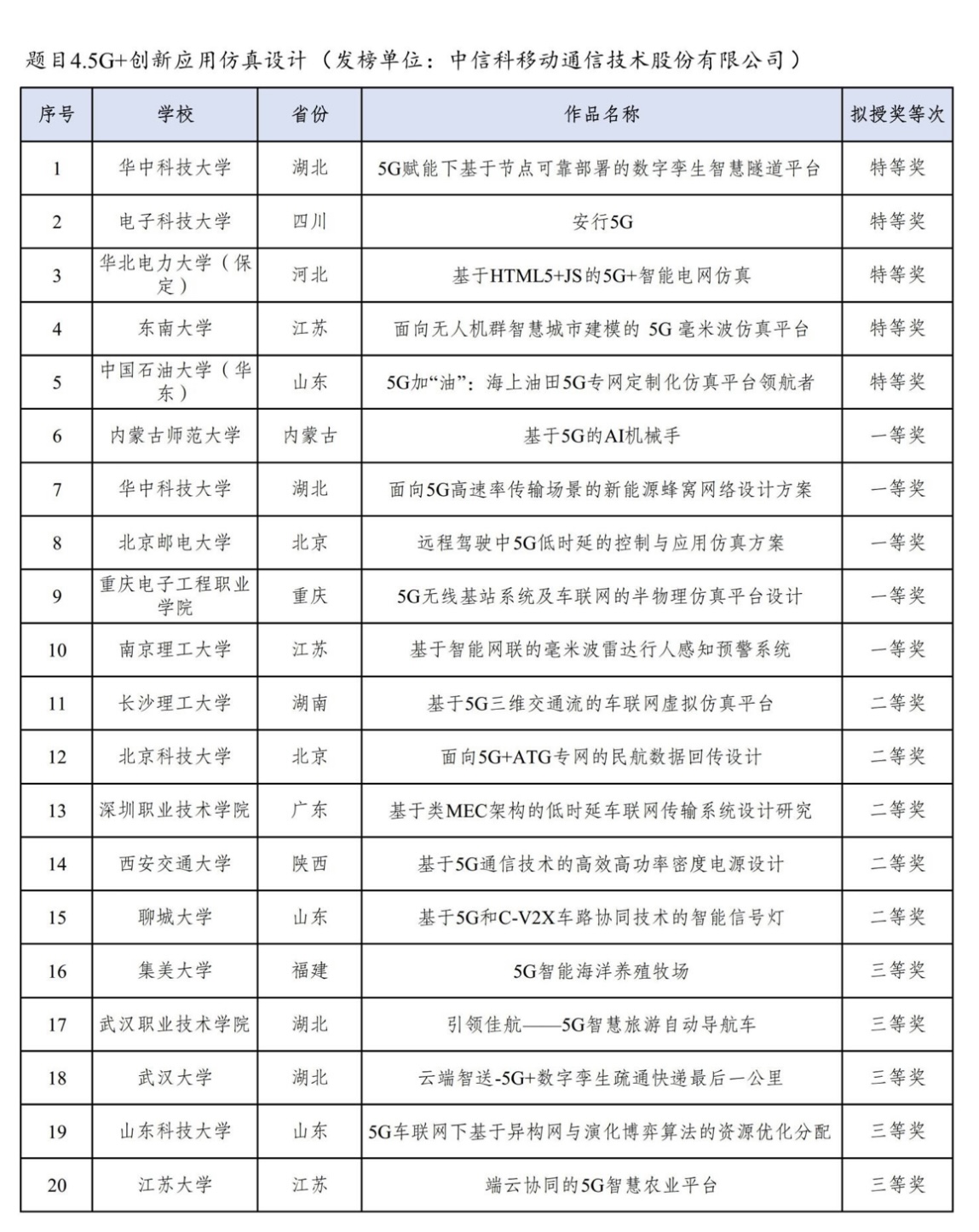 题目4.5G+创新应用仿真设计（发榜单位：中信科移动通信技术股份有限公司）

| 序号 | 学校 | 省份 | 作品名称 | 拟授奖等次 |
|---|---|---|---|---|
| 1 | 华中科技大学 | 湖北 | 5G赋能下基于节点可靠部署的数字孪生智慧隧道平台 | 特等奖 |
| 2 | 电子科技大学 | 四川 | 安行5G | 特等奖 |
| 3 | 华北电力大学（保定） | 河北 | 基于HTML5+JS的5G+智能电网仿真 | 特等奖 |
| 4 | 东南大学 | 江苏 | 面向无人机群智慧城市建模的 5G 毫米波仿真平台 | 特等奖 |
| 5 | 中国石油大学（华东） | 山东 | 5G加“油”：海上油田5G专网定制化仿真平台领航者 | 特等奖 |
| 6 | 内蒙古师范大学 | 内蒙古 | 基于5G的AI机械手 | 一等奖 |
| 7 | 华中科技大学 | 湖北 | 面向5G高速率传输场景的新能源蜂窝网络设计方案 | 一等奖 |
| 8 | 北京邮电大学 | 北京 | 远程驾驶中5G低时延的控制与应用仿真方案 | 一等奖 |
| 9 | 重庆电子工程职业学院 | 重庆 | 5G无线基站系统及车联网的半物理仿真平台设计 | 一等奖 |
| 10 | 南京理工大学 | 江苏 | 基于智能网联的毫米波雷达行人感知预警系统 | 一等奖 |
| 11 | 长沙理工大学 | 湖南 | 基于5G三维交通流的车联网虚拟仿真平台 | 二等奖 |
| 12 | 北京科技大学 | 北京 | 面向5G+ATG专网的民航数据回传设计 | 二等奖 |
| 13 | 深圳职业技术学院 | 广东 | 基于类MEC架构的低时延车联网传输系统设计研究 | 二等奖 |
| 14 | 西安交通大学 | 陕西 | 基于5G通信技术的高效高功率密度电源设计 | 二等奖 |
| 15 | 聊城大学 | 山东 | 基于5G和C-V2X车路协同技术的智能信号灯 | 二等奖 |
| 16 | 集美大学 | 福建 | 5G智能海洋养殖牧场 | 三等奖 |
| 17 | 武汉职业技术学院 | 湖北 | 引领佳航——5G智慧旅游自动导航车 | 三等奖 |
| 18 | 武汉大学 | 湖北 | 云端智送-5G+数字孪生疏通快递最后一公里 | 三等奖 |
| 19 | 山东科技大学 | 山东 | 5G车联网下基于异构网与演化博弈算法的资源优化分配 | 三等奖 |
| 20 | 江苏大学 | 江苏 | 端云协同的5G智慧农业平台 | 三等奖 |